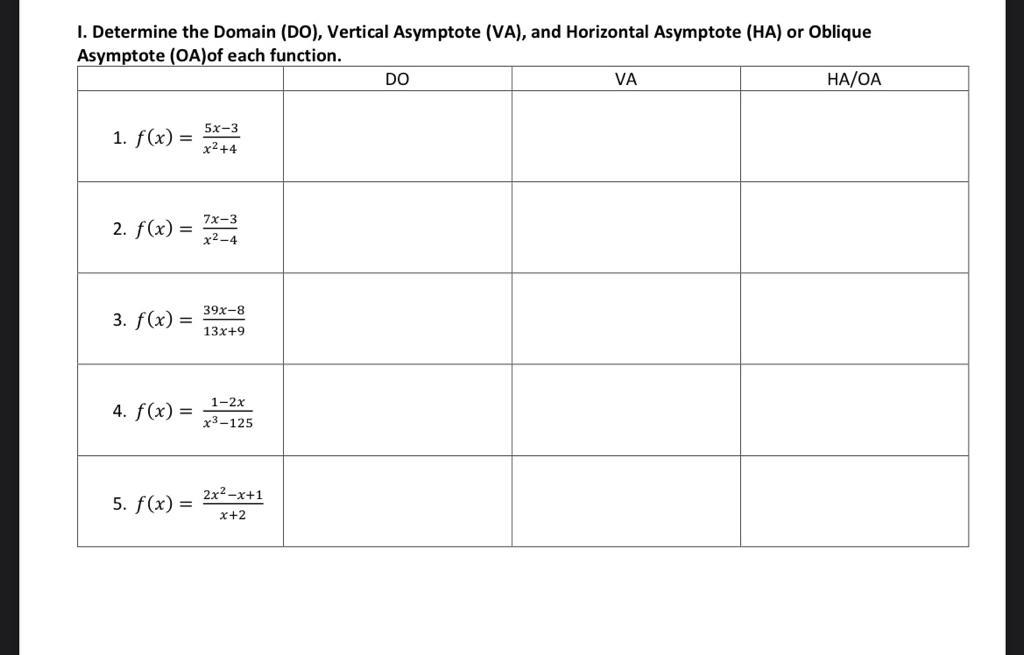 I. Determine the Domain (DO), Vertical Asymptote (VA), and Horizontal Asymptote (HA) or Oblique Asymptote (OA)of each function.

| | DO | VA | HA/OA |
|---|---|---|---|
| 1. $f(x) = \frac{5x-3}{x^2+4}$ | | | |
| 2. $f(x) = \frac{7x-3}{x^2-4}$ | | | |
| 3. $f(x) = \frac{39x-8}{13x+9}$ | | | |
| 4. $f(x) = \frac{1-2x}{x^3-125}$ | | | |
| 5. $f(x) = \frac{2x^2-x+1}{x+2}$ | | | |